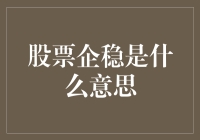 股票企稳是什么意思